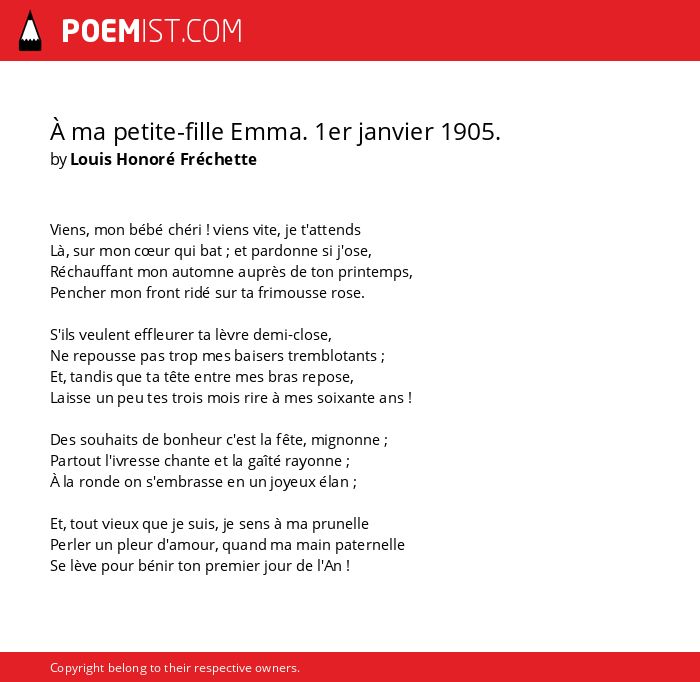 POEMIST.COM

À ma petite-fille Emma. 1er janvier 1905.
by Louis Honoré Fréchette

Viens, mon bébé chéri ! viens vite, je t'attends
Là, sur mon cœur qui bat ; et pardonne si j'ose,
Réchauffant mon automne auprès de ton printemps,
Pencher mon front ridé sur ta frimousse rose.

S'ils veulent effleurer ta lèvre demi-close,
Ne repousse pas trop mes baisers tremblotants ;
Et, tandis que ta tête entre mes bras repose,
Laisse un peu tes trois mois rire à mes soixante ans !

Des souhaits de bonheur c'est la fête, mignonne ;
Partout l'ivresse chante et la gaîté rayonne ;
À la ronde on s'embrasse en un joyeux élan ;

Et, tout vieux que je suis, je sens à ma prunelle
Perler un pleur d'amour, quand ma main paternelle
Se lève pour bénir ton premier jour de l'An !

Copyright belong to their respective owners.